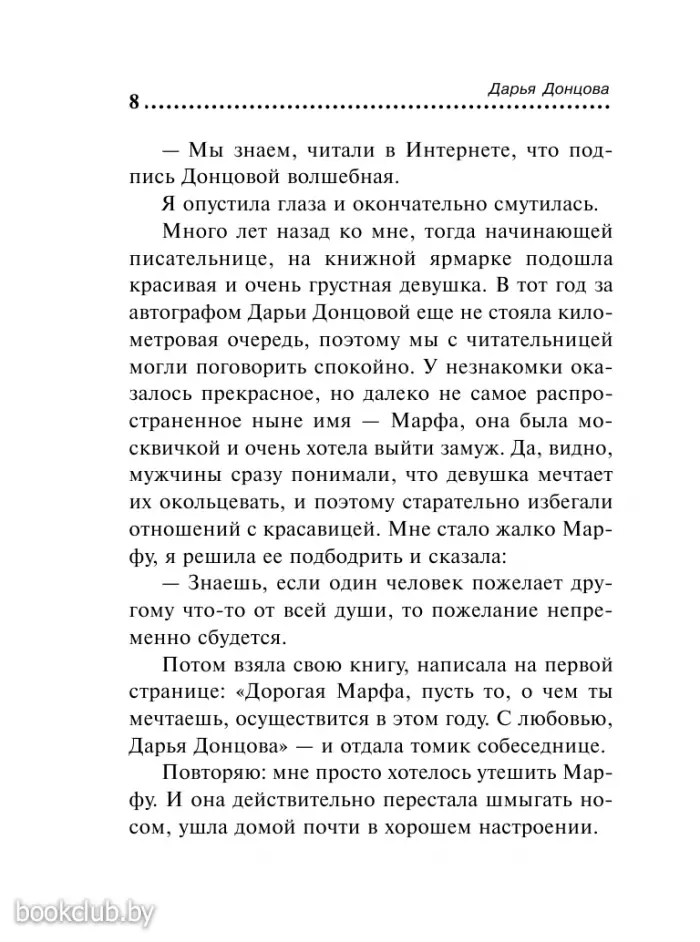 Дарья Донцова

8

— Мы знаем, читали в Интернете, что подпись Донцовой волшебная.

Я опустила глаза и окончательно смутилась.

Много лет назад ко мне, тогда начинающей писательнице, на книжной ярмарке подошла красивая и очень грустная девушка. В тот год за автографом Дарьи Донцовой еще не стояла километровая очередь, поэтому мы с читательницей могли поговорить спокойно. У незнакомки оказалось прекрасное, но далеко не самое распространенное ныне имя — Марфа, она была москвичкой и очень хотела выйти замуж. Да, видно, мужчины сразу понимали, что девушка мечтает их окольцевать, и поэтому старательно избегали отношений с красавицей. Мне стало жалко Марфу, я решила ее подбодрить и сказала:

— Знаешь, если один человек пожелает другому что-то от всей души, то пожелание непременно сбудется.

Потом взяла свою книгу, написала на первой странице: «Дорогая Марфа, пусть то, о чем ты мечтаешь, осуществится в этом году. С любовью, Дарья Донцова» — и отдала томик собеседнице.

Повторяю: мне просто хотелось утешить Марфу. И она действительно перестала шмыгать носом, ушла домой почти в хорошем настроении.

bookclub.by